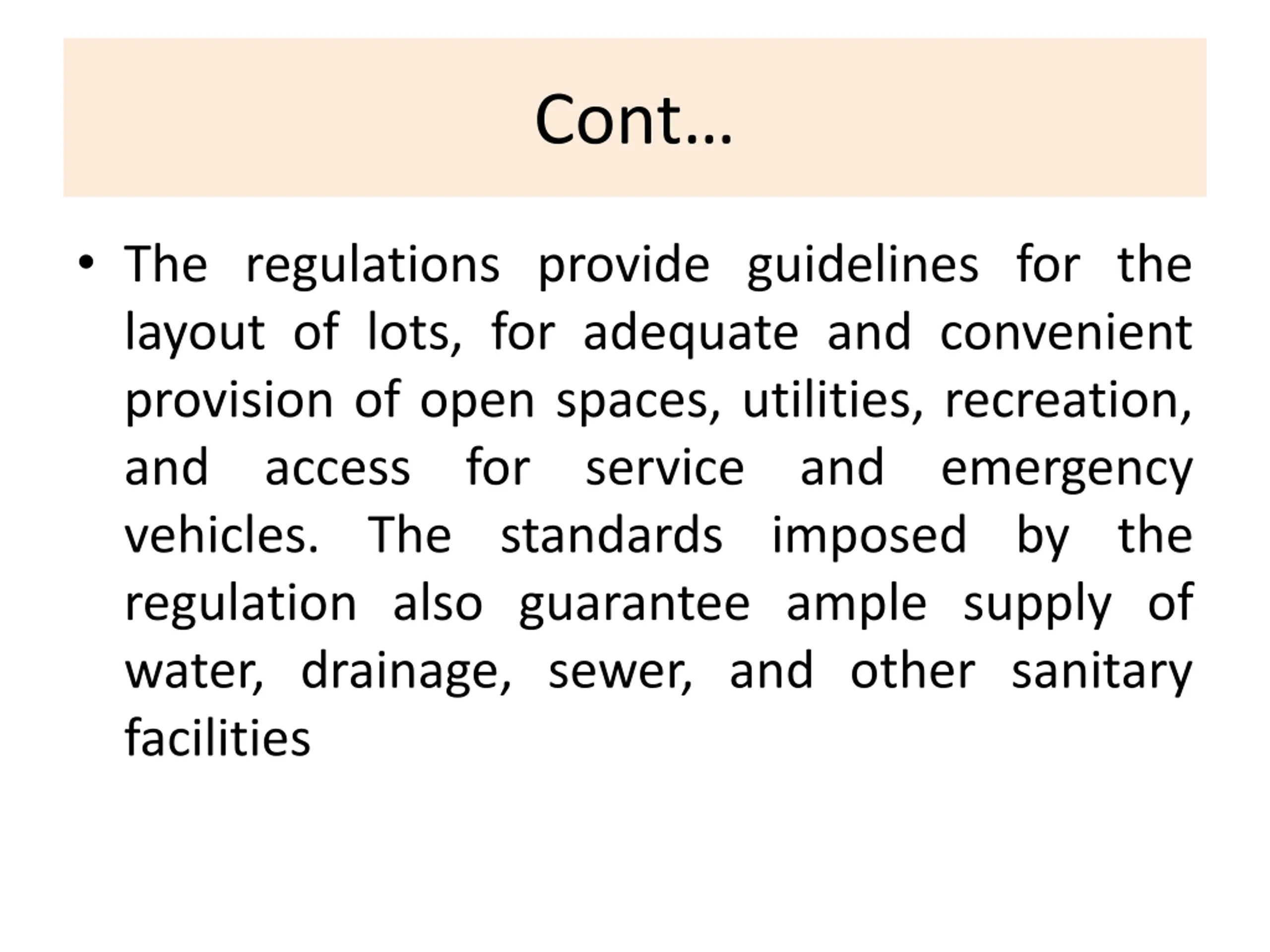 Cont…

• The regulations provide guidelines for the layout of lots, for adequate and convenient provision of open spaces, utilities, recreation, and access for service and emergency vehicles. The standards imposed by the regulation also guarantee ample supply of water, drainage, sewer, and other sanitary facilities